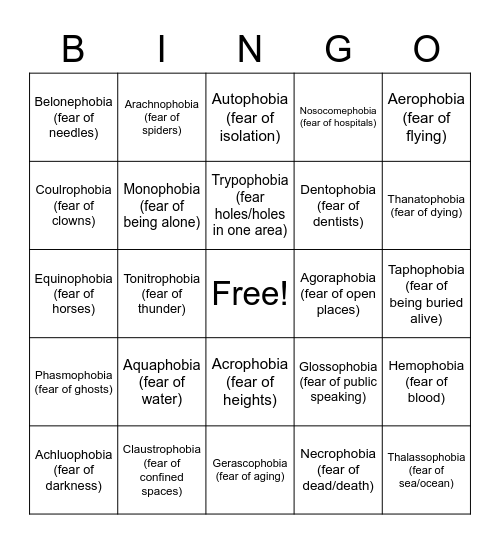 | B | I | N | G | O |
|---|---|---|---|---|
| Belonephobia (fear of needles) | Arachnophobia (fear of spiders) | Autophobia (fear of isolation) | Nosocomephobia (fear of hospitals) | Aerophobia (fear of flying) |
| Coulrophobia (fear of clowns) | Monophobia (fear of being alone) | Trypophobia (fear holes/holes in one area) | Dentophobia (fear of dentists) | Thanatophobia (fear of dying) |
| Equinophobia (fear of horses) | Tonitrophobia (fear of thunder) | Free! | Agoraphobia (fear of open places) | Taphophobia (fear of being buried alive) |
| Phasmophobia (fear of ghosts) | Aquaphobia (fear of water) | Acrophobia (fear of heights) | Glossophobia (fear of public speaking) | Hemophobia (fear of blood) |
| Achluophobia (fear of darkness) | Claustrophobia (fear of confined spaces) | Gerascophobia (fear of aging) | Necrophobia (fear of dead/death) | Thalassophobia (fear of sea/ocean) |